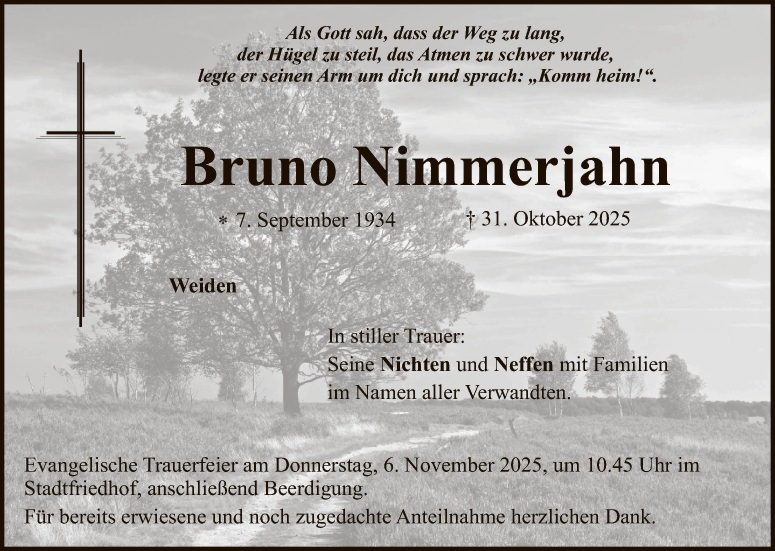 Als Gott sah, dass der Weg zu lang,
der Hügel zu steil, das Atmen zu schwer wurde,
legte er seinen Arm um dich und sprach: „Komm heim!“.

Bruno Nimmerjahn

* 7. September 1934 † 31. Oktober 2025

Weiden

In stiller Trauer:
Seine Nichten und Neffen mit Familien
im Namen aller Verwandten.

Evangelische Trauerfeier am Donnerstag, 6. November 2025, um 10.45 Uhr im Stadtfriedhof, anschließend Beerdigung.

Für bereits erwiesene und noch zugedachte Anteilnahme herzlichen Dank.